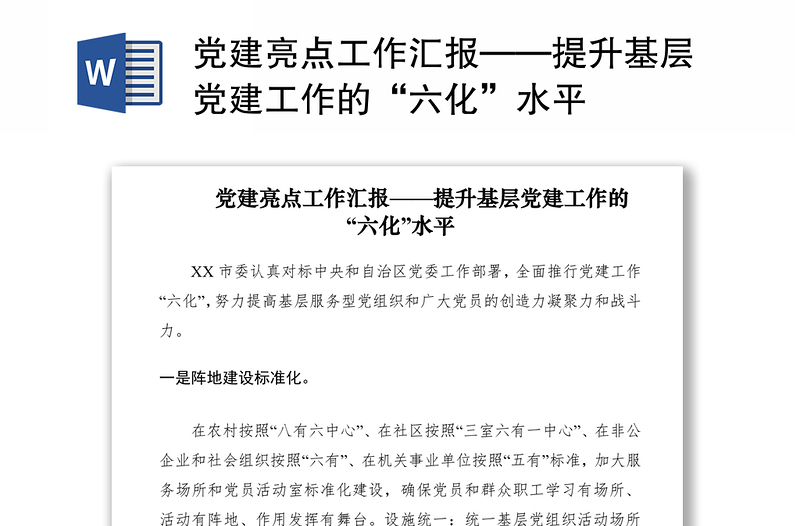 W

党建亮点工作汇报——提升基层党建工作的“六化”水平

党建亮点工作汇报——提升基层党建工作的“六化”水平

XX 市委认真对标中央和自治区党委工作部署，全面推行党建工作“六化”，努力提高基层服务型党组织和广大党员的创造力凝聚力和战斗力。

一是阵地建设标准化。

在农村按照“八有六中心”、在社区按照“三室六有一中心”、在非公企业和社会组织按照“六有”、在机关事业单位按照“五有”标准，加大服务场所和党员活动室标准化建设，确保党员和群众职工学习有场所、活动有阵地、作用发挥有舞台。设施统一：统一基层党组织活动场所